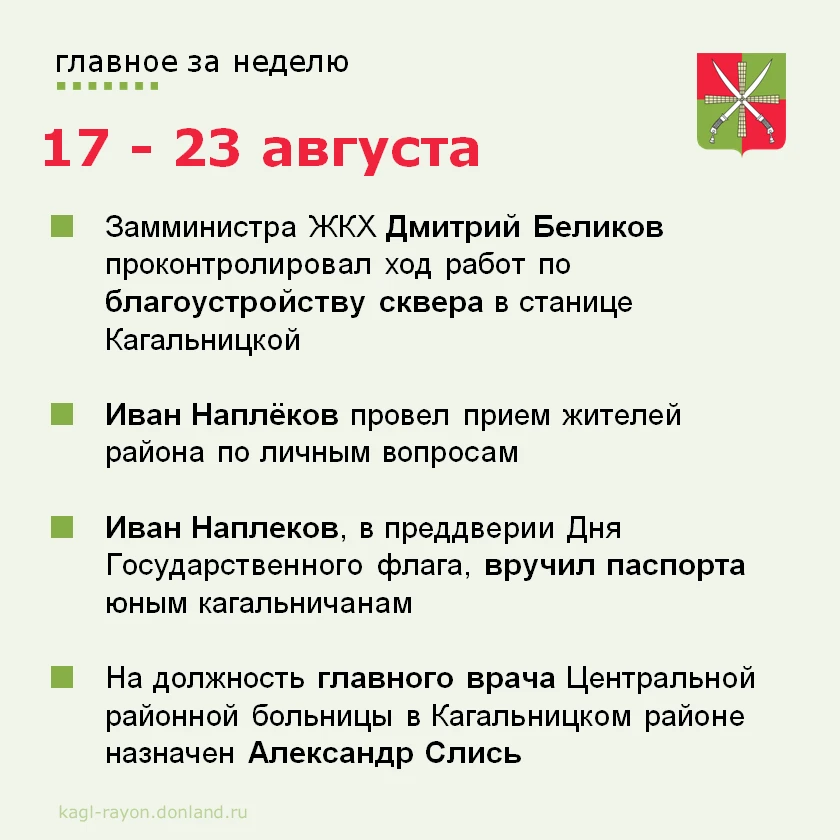 главное за неделю

17 - 23 августа

Замминистра ЖКХ Дмитрий Беликов проконтролировал ход работ по благоустройству сквера в станице Кагальницкой

Иван Наплёков провел прием жителей района по личным вопросам

Иван Наплеков, в преддверии Дня Государственного флага, вручил паспорта юным кагальничанам

На должность главного врача Центральной районной больницы в Кагальницком районе назначен Александр Слись

kagl-rayon.donland.ru